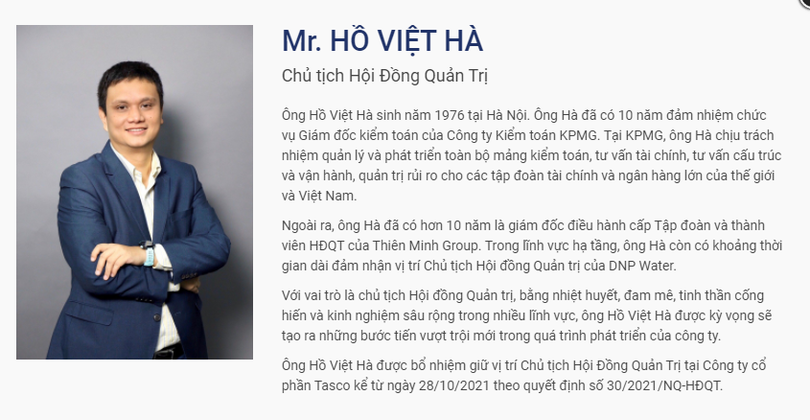 Mr. HỒ VIỆT HÀ

Chủ tịch Hội Đồng Quản Trị

Ông Hồ Việt Hà sinh năm 1976 tại Hà Nội. Ông Hà đã có 10 năm đảm nhiệm chức vụ Giám đốc kiểm toán của Công ty Kiểm toán KPMG. Tại KPMG, ông Hà chịu trách nhiệm quản lý và phát triển toàn bộ mảng kiểm toán, tư vấn tài chính, tư vấn cấu trúc và vận hành, quản trị rủi ro cho các tập đoàn tài chính và ngân hàng lớn của thế giới và Việt Nam.

Ngoài ra, ông Hà đã có hơn 10 năm là giám đốc điều hành cấp Tập đoàn và thành viên HĐQT của Thiên Minh Group. Trong lĩnh vực hạ tầng, ông Hà còn có khoảng thời gian dài đảm nhận vị trí Chủ tịch Hội đồng Quản trị của DNP Water.

Với vai trò là chủ tịch Hội đồng Quản trị, bằng nhiệt huyết, đam mê, tinh thần cống hiến và kinh nghiệm sâu rộng trong nhiều lĩnh vực, ông Hồ Việt Hà được kỳ vọng sẽ tạo ra những bước tiến vượt trội mới trong quá trình phát triển của công ty.

Ông Hồ Việt Hà được bổ nhiệm giữ vị trí Chủ tịch Hội Đồng Quản Trị tại Công ty cổ phần Tasco kể từ ngày 28/10/2021 theo quyết định số 30/2021/NQ-HĐQT.